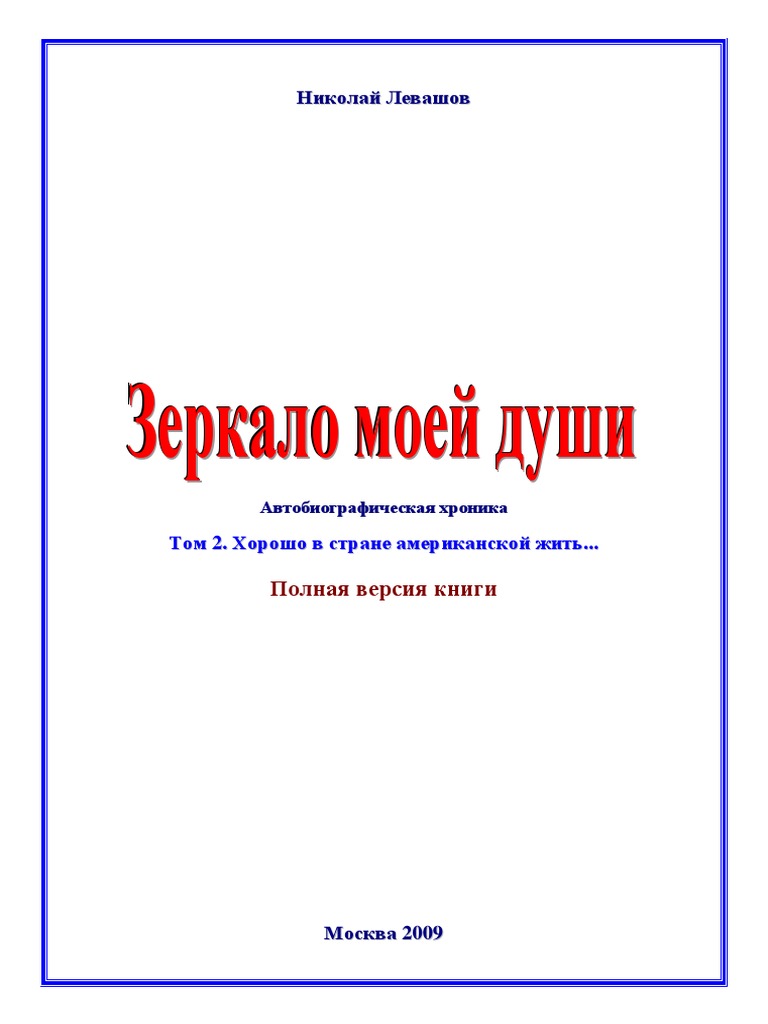 Николай Левашов

Зеркало моей души

Автобиографическая хроника

Том 2. Хорошо в стране американской жить...

Полная версия книги

Москва 2009